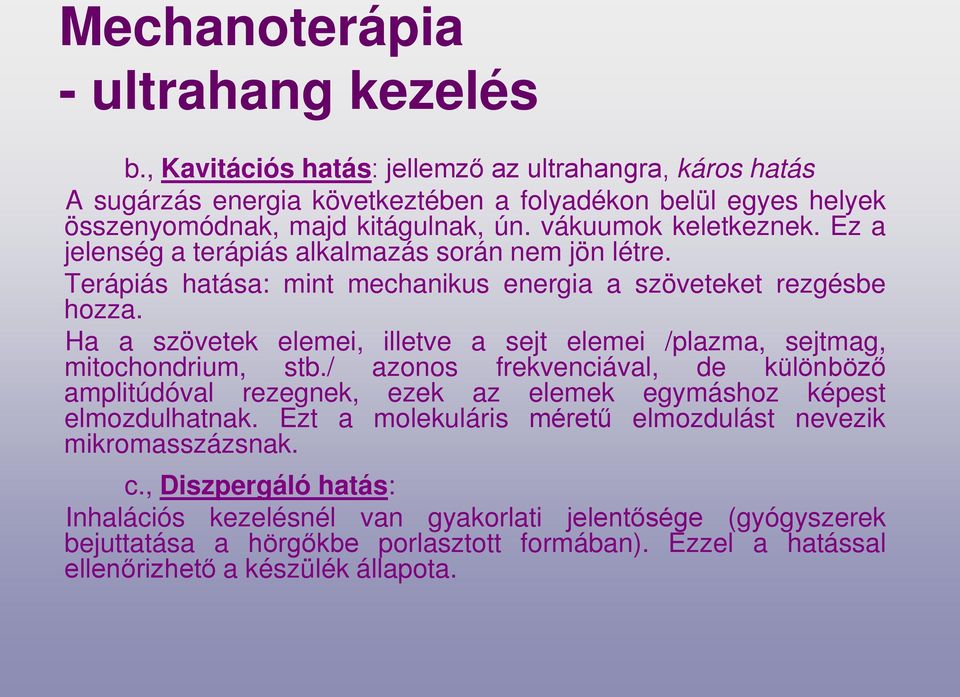 Mechanoterápia
- ultrahang kezelés

b., Kavitációs hatás: jellemző az ultrahangra, káros hatás

A sugárzás energia következtében a folyadékon belül egyes helyek összenyomódnak, majd kitágulnak, ún. vákuumok keletkeznek. Ez a jelenség a terápiás alkalmazás során nem jön létre.

Terápiás hatása: mint mechanikus energia a szöveteket rezgésbe hozza.

Ha a szövetek elemei, illetve a sejt elemei /plazma, sejtmag, mitochondrium, stb./ azonos frekvenciával, de különböző amplitúdóval rezegnek, ezek az elemek egymáshoz képest elmozdulhatnak. Ezt a molekuláris méretű elmozdulást nevezik mikromasszázsnak.

c., Diszpergáló hatás:

Inhalációs kezelésnél van gyakorlati jelentősége (gyógyszerek bejuttatása a hörgőkbe porlasztott formában). Ezzel a hatással ellenőrizhető a készülék állapota.